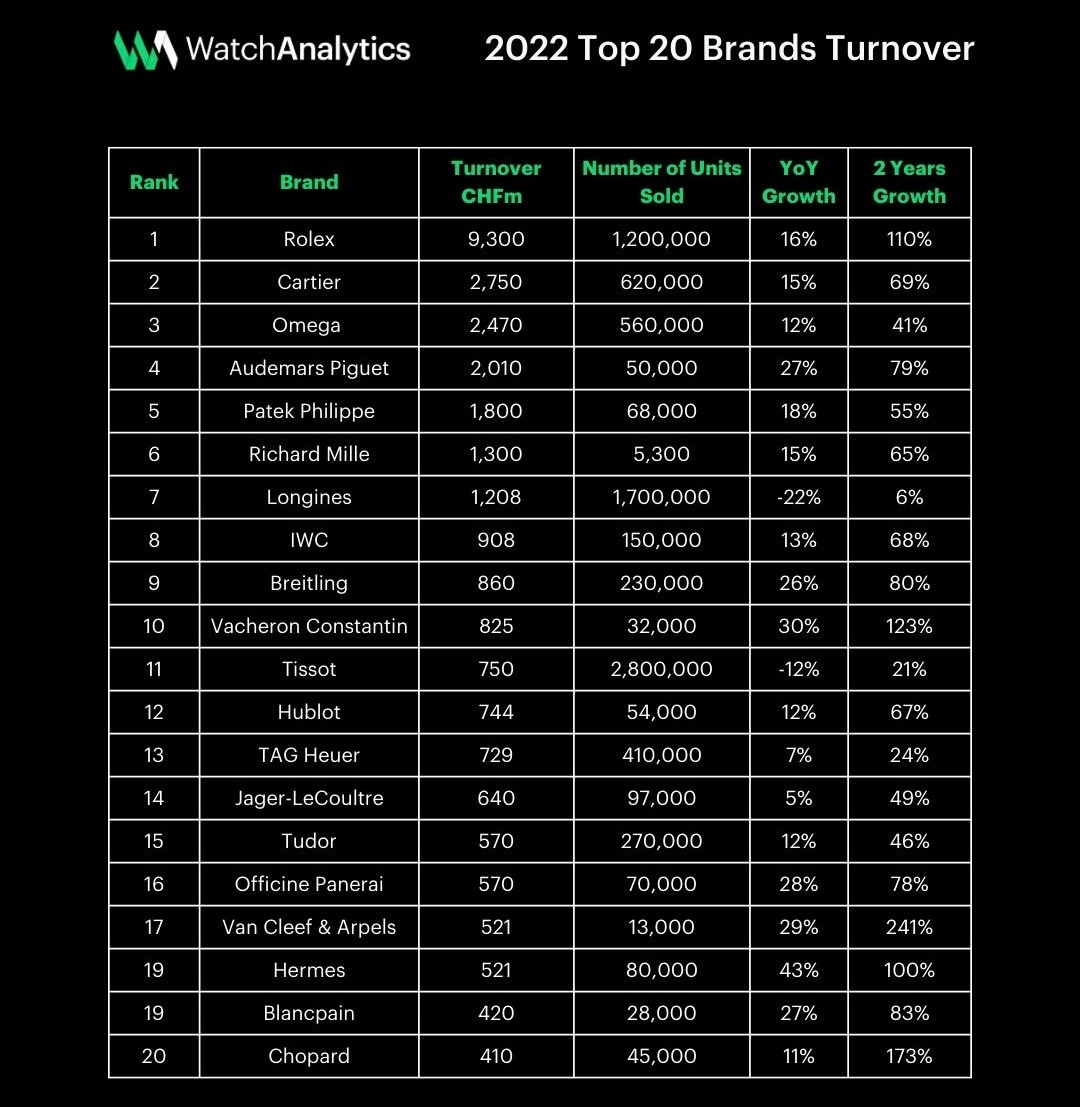 WatchAnalytics

2022 Top 20 Brands Turnover

| Rank | Brand | Turnover CHFm | Number of Units Sold | YoY Growth | 2 Years Growth |
|---|---|---|---|---|---|
| 1 | Rolex | 9,300 | 1,200,000 | 16% | 110% |
| 2 | Cartier | 2,750 | 620,000 | 15% | 69% |
| 3 | Omega | 2,470 | 560,000 | 12% | 41% |
| 4 | Audemars Piguet | 2,010 | 50,000 | 27% | 79% |
| 5 | Patek Philippe | 1,800 | 68,000 | 18% | 55% |
| 6 | Richard Mille | 1,300 | 5,300 | 15% | 65% |
| 7 | Longines | 1,208 | 1,700,000 | -22% | 6% |
| 8 | IWC | 908 | 150,000 | 13% | 68% |
| 9 | Breitling | 860 | 230,000 | 26% | 80% |
| 10 | Vacheron Constantin | 825 | 32,000 | 30% | 123% |
| 11 | Tissot | 750 | 2,800,000 | -12% | 21% |
| 12 | Hublot | 744 | 54,000 | 12% | 67% |
| 13 | TAG Heuer | 729 | 410,000 | 7% | 24% |
| 14 | Jager-LeCoultre | 640 | 97,000 | 5% | 49% |
| 15 | Tudor | 570 | 270,000 | 12% | 46% |
| 16 | Officine Panerai | 570 | 70,000 | 28% | 78% |
| 17 | Van Cleef & Arpels | 521 | 13,000 | 29% | 241% |
| 19 | Hermes | 521 | 80,000 | 43% | 100% |
| 19 | Blancpain | 420 | 28,000 | 27% | 83% |
| 20 | Chopard | 410 | 45,000 | 11% | 173% |